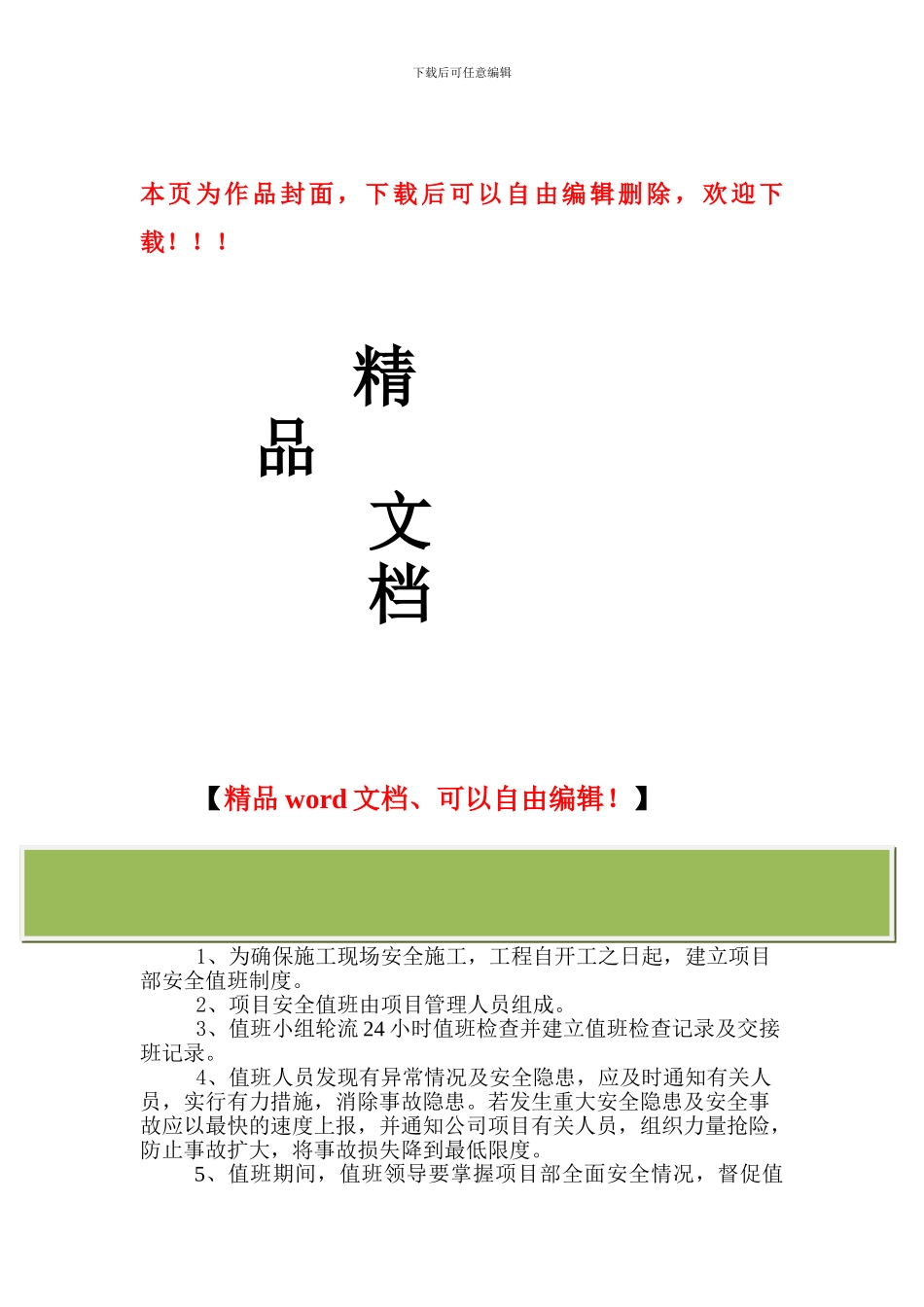 下载后可任意编辑

本页为作品封面，下载后可以自由编辑删除，欢迎下载！！！

精

品

文

档

【精品 word 文档、可以自由编辑！】

1、为确保施工现场安全施工，工程自开工之日起，建立项目部安全值班制度。

2、项目安全值班由项目管理人员组成。

3、值班小组轮流 24 小时值班检查并建立值班检查记录及交接班记录。

4、值班人员发现有异常情况及安全隐患，应及时通知有关人员，实行有力措施，消除事故隐患。若发生重大安全隐患及安全事故应以最快的速度上报，并通知公司项目有关人员，组织力量抢险，防止事故扩大，将事故损失降到最低限度。

5、值班期间，值班领导要掌握项目部全面安全情况，督促值